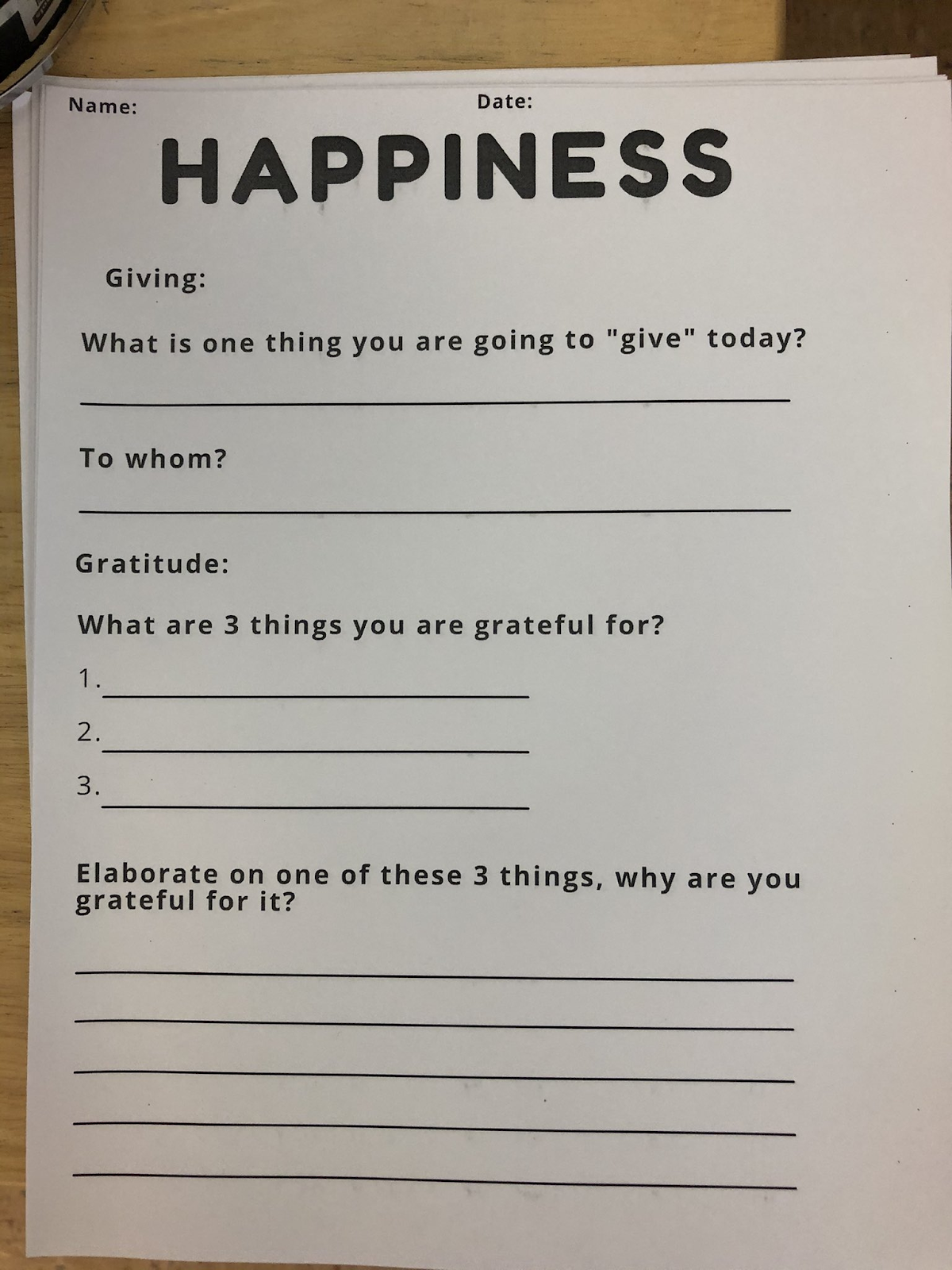 Name: Date:

HAPPINESS

Giving:

What is one thing you are going to "give" today?

____

To whom?

____

Gratitude:

What are 3 things you are grateful for?

1.____

2.____

3.____

Elaborate on one of these 3 things, why are you grateful for it?

____

____

____

____

____